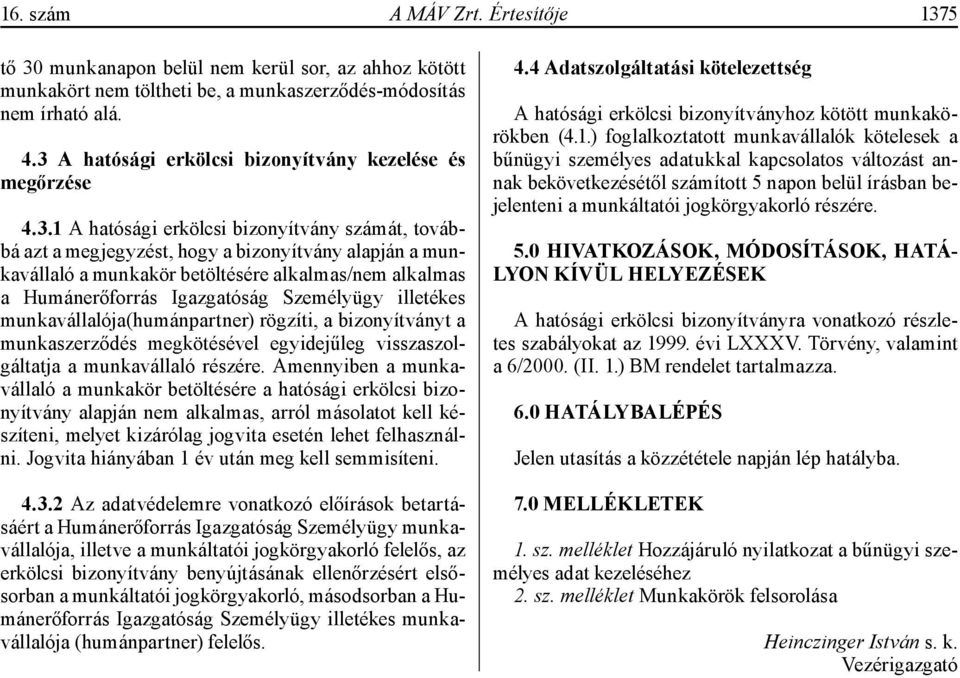 16. szám A MÁV Zrt. Értesítője 1375

tő 30 munkanapon belül nem kerül sor, az ahhoz kötött munkakört nem töltheti be, a munkaszerződés-módosítás nem írható alá.

4.3 A hatósági erkölcsi bizonyítvány kezelése és megőrzése

4.3.1 A hatósági erkölcsi bizonyítvány számát, továbbá azt a megjegyzést, hogy a bizonyítvány alapján a munkavállaló a munkakör betöltésére alkalmas/nem alkalmas a Humánerőforrás Igazgatóság Személyügy illetékes munkavállalója(humánpartner) rögzíti, a bizonyítványt a munkaszerződés megkötésével egyidejűleg visszaszolgáltatja a munkavállaló részére. Amennyiben a munkavállaló a munkakör betöltésére a hatósági erkölcsi bizonyítvány alapján nem alkalmas, arról másolatot kell készíteni, melyet kizárólag jogvita esetén lehet felhasználni. Jogvita hiányában 1 év után meg kell semmisíteni.

4.3.2 Az adatvédelemre vonatkozó előírások betartásáért a Humánerőforrás Igazgatóság Személyügy munkavállalója, illetve a munkáltatói jogkörgyakorló felelős, az erkölcsi bizonyítvány benyújtásának ellenőrzésért elsősorban a munkáltatói jogkörgyakorló, másodsorban a Humánerőforrás Igazgatóság Személyügy illetékes munkavállalója (humánpartner) felelős.

4.4 Adatszolgáltatási kötelezettség

A hatósági erkölcsi bizonyítványhoz kötött munkakörökben (4.1.) foglalkoztatott munkavállalók kötelesek a bűnügyi személyes adatukkal kapcsolatos változást annak bekövetkezésétől számított 5 napon belül írásban bejelenteni a munkáltatói jogkörgyakorló részére.

5.0 HIVATKOZÁSOK, MÓDOSÍTÁSOK, HATÁLYON KÍVÜL HELYEZÉSEK

A hatósági erkölcsi bizonyítványra vonatkozó részletes szabályokat az 1999. évi LXXXV. Törvény, valamint a 6/2000. (II. 1.) BM rendelet tartalmazza.

6.0 HATÁLYBALÉPÉS

Jelen utasítás a közzététele napján lép hatályba.

7.0 MELLÉKLETEK

1. sz. melléklet Hozzájáruló nyilatkozat a bűnügyi személyes adat kezeléséhez
2. sz. melléklet Munkakörök felsorolása

Heinczinger István s. k.
Vezérigazgató